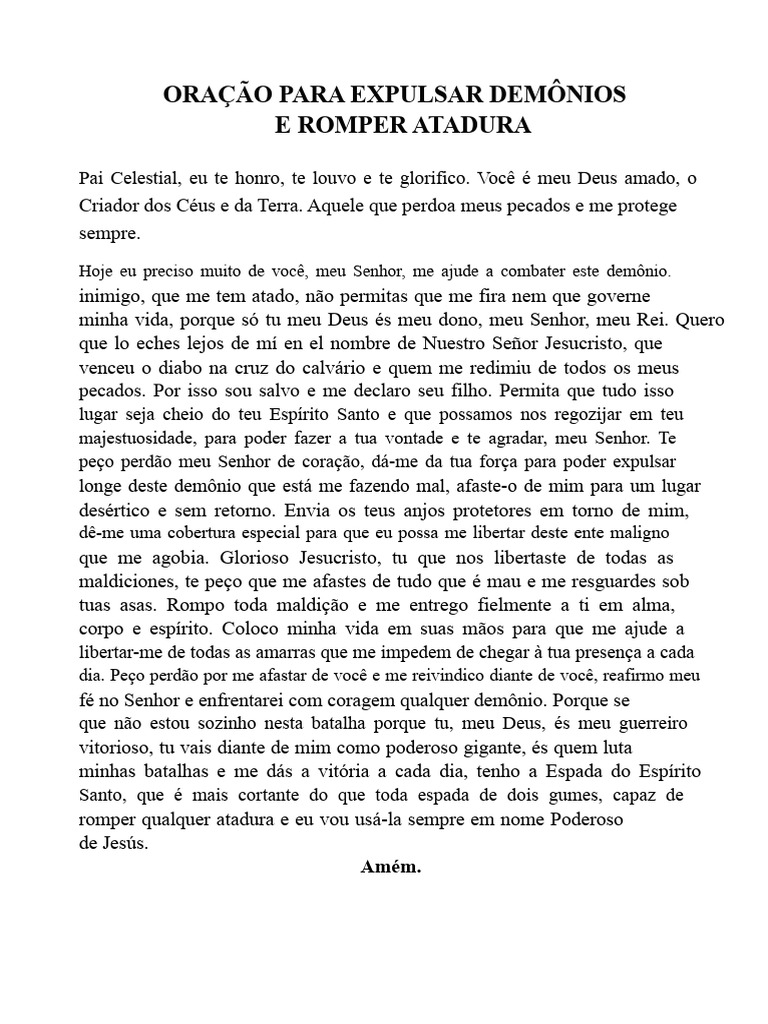 ORAÇÃO PARA EXPULSAR DEMÔNIOS
E ROMPER ATADURA

Pai Celestial, eu te honro, te louvo e te glorifico. Você é meu Deus amado, o Criador dos Céus e da Terra. Aquele que perdoa meus pecados e me protege sempre.

Hoje eu preciso muito de você, meu Senhor, me ajude a combater este demônio. inimigo, que me tem atado, não permitas que me fira nem que governe minha vida, porque só tu meu Deus és meu dono, meu Senhor, meu Rei. Quero que lo eches lejos de mí en el nombre de Nuestro Señor Jesucristo, que venceu o diabo na cruz do calvário e quem me redimiu de todos os meus pecados. Por isso sou salvo e me declaro seu filho. Permita que tudo isso lugar seja cheio do teu Espírito Santo e que possamos nos regozijar em teu majestuosidade, para poder fazer a tua vontade e te agradar, meu Senhor. Te peço perdão meu Senhor de coração, dá-me da tua força para poder expulsar longe deste demônio que está me fazendo mal, afaste-o de mim para um lugar desértico e sem retorno. Envia os teus anjos protetores em torno de mim, dê-me uma cobertura especial para que eu possa me libertar deste ente maligno que me agobia. Glorioso Jesucristo, tu que nos libertaste de todas as maldiciones, te peço que me afastes de tudo que é mau e me resguardes sob tuas asas. Rompo toda maldição e me entrego fielmente a ti em alma, corpo e espírito. Coloco minha vida em suas mãos para que me ajude a libertar-me de todas as amarras que me impedem de chegar à tua presença a cada dia. Peço perdão por me afastar de você e me reivindico diante de você, reafirmo meu fé no Senhor e enfrentarei com coragem qualquer demônio. Porque se que não estou sozinho nesta batalha porque tu, meu Deus, és meu guerreiro vitorioso, tu vais diante de mim como poderoso gigante, és quem luta minhas batalhas e me dás a vitória a cada dia, tenho a Espada do Espírito Santo, que é mais cortante do que toda espada de dois gumes, capaz de romper qualquer atadura e eu vou usá-la sempre em nome Poderoso de Jesús.

Amém.